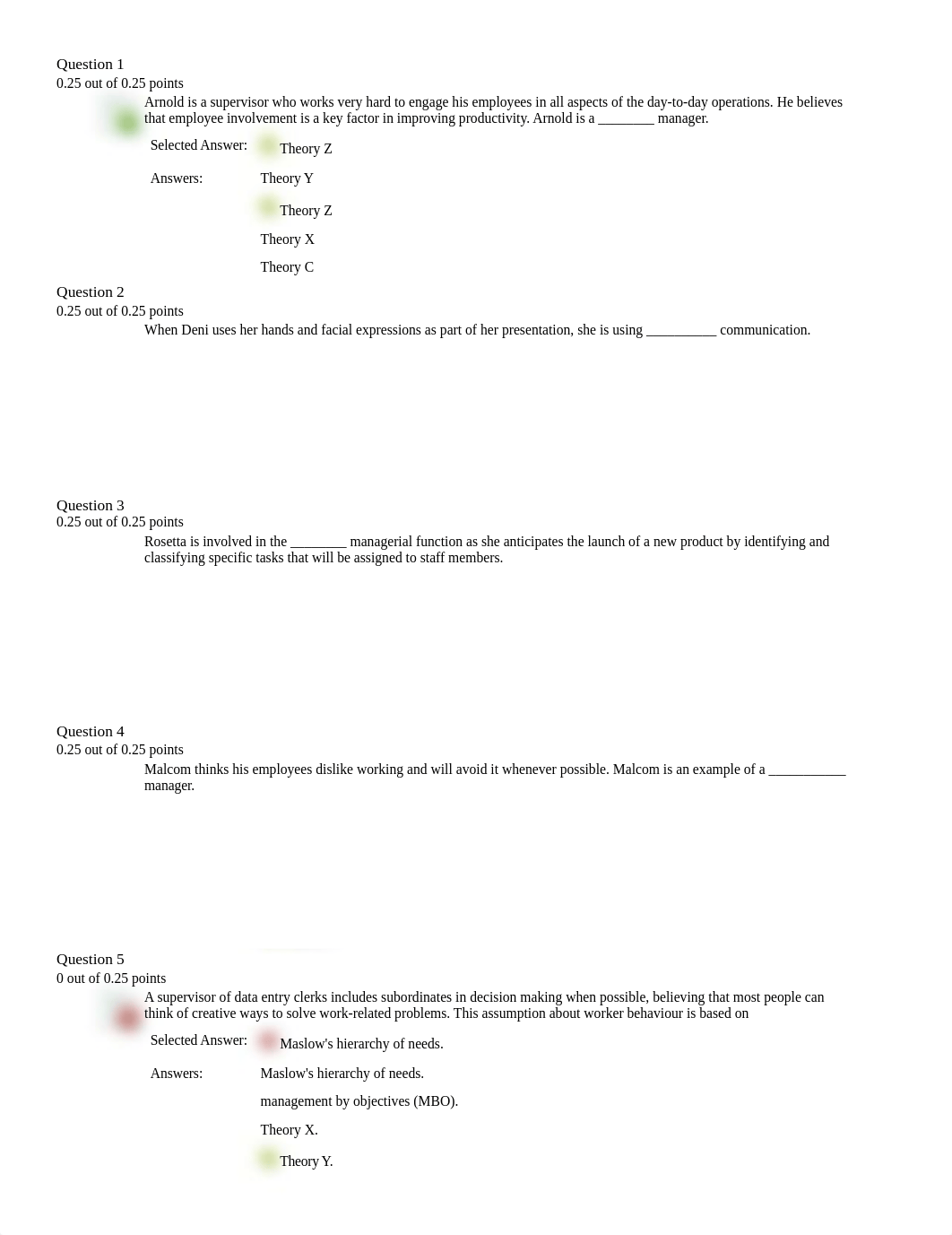 Question 1
0.25 out of 0.25 points
Arnold is a supervisor who works very hard to engage his employees in all aspects of the day-to-day operations. He believes that employee involvement is a key factor in improving productivity. Arnold is a ________ manager.

Selected Answer: Theory Z

Answers: Theory Y

Theory Z

Theory X

Theory C

Question 2
0.25 out of 0.25 points
When Deni uses her hands and facial expressions as part of her presentation, she is using __________ communication.

Question 3
0.25 out of 0.25 points
Rosetta is involved in the ________ managerial function as she anticipates the launch of a new product by identifying and classifying specific tasks that will be assigned to staff members.

Question 4
0.25 out of 0.25 points
Malcom thinks his employees dislike working and will avoid it whenever possible. Malcom is an example of a ___________ manager.

Question 5
0 out of 0.25 points
A supervisor of data entry clerks includes subordinates in decision making when possible, believing that most people can think of creative ways to solve work-related problems. This assumption about worker behaviour is based on

Selected Answer: Maslow's hierarchy of needs.

Answers: Maslow's hierarchy of needs.

management by objectives (MBO).

Theory X.

Theory Y.